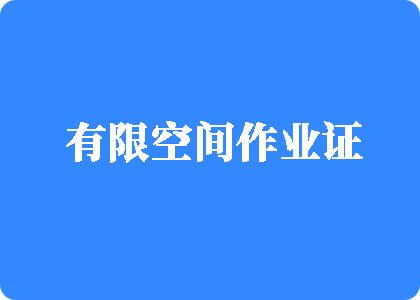 有限空间作业证